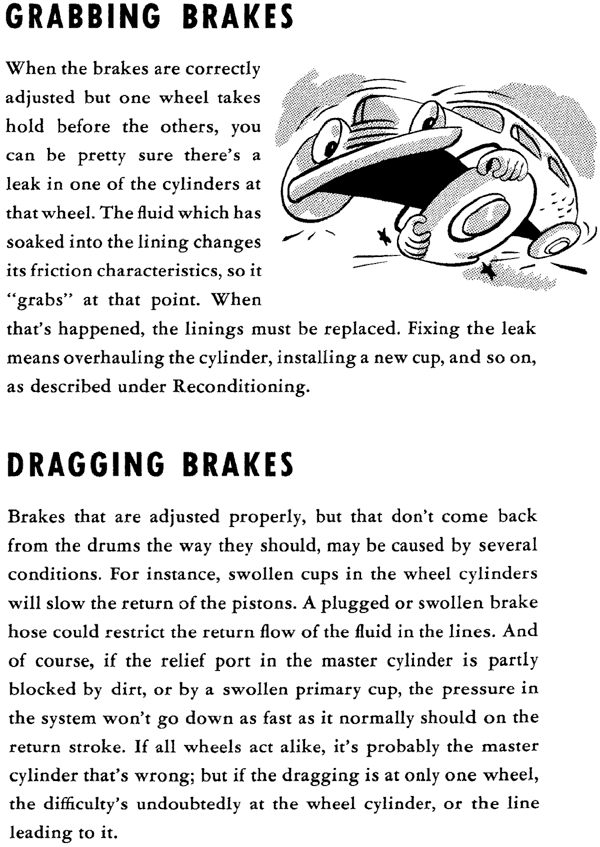 GRABBING BRAKES

When the brakes are correctly adjusted but one wheel takes hold before the others, you can be pretty sure there's a leak in one of the cylinders at that wheel. The fluid which has soaked into the lining changes its friction characteristics, so it "grabs" at that point. When that's happened, the linings must be replaced. Fixing the leak means overhauling the cylinder, installing a new cup, and so on, as described under Reconditioning.

DRAGGING BRAKES

Brakes that are adjusted properly, but that don't come back from the drums the way they should, may be caused by several conditions. For instance, swollen cups in the wheel cylinders will slow the return of the pistons. A plugged or swollen brake hose could restrict the return flow of the fluid in the lines. And of course, if the relief port in the master cylinder is partly blocked by dirt, or by a swollen primary cup, the pressure in the system won't go down as fast as it normally should on the return stroke. If all wheels act alike, it's probably the master cylinder that's wrong; but if the dragging is at only one wheel, the difficulty's undoubtedly at the wheel cylinder, or the line leading to it.